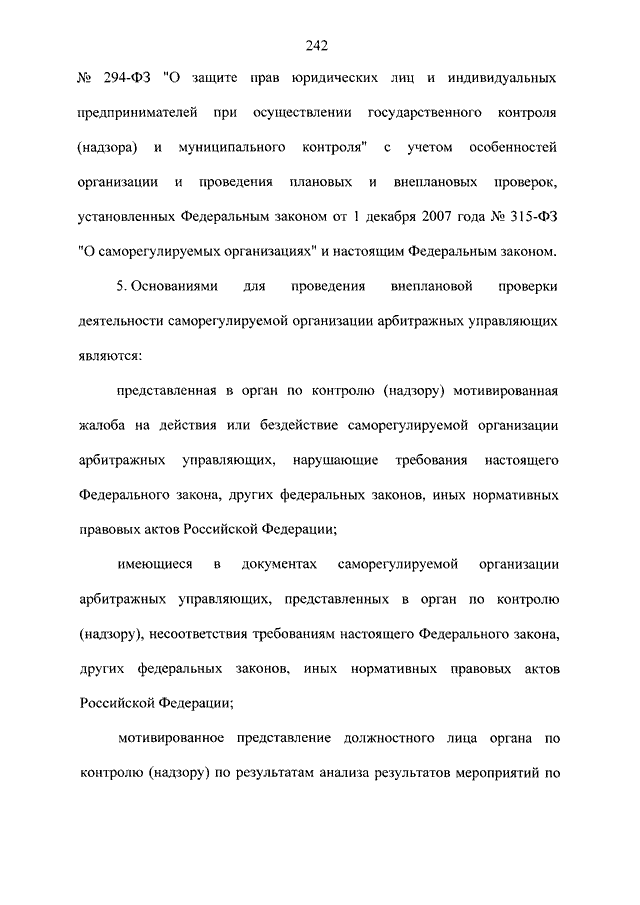 242

№ 294-ФЗ "О защите прав юридических лиц и индивидуальных предпринимателей при осуществлении государственного контроля (надзора) и муниципального контроля" с учетом особенностей организации и проведения плановых и внеплановых проверок, установленных Федеральным законом от 1 декабря 2007 года № 315-ФЗ "О саморегулируемых организациях" и настоящим Федеральным законом.

5. Основаниями для проведения внеплановой проверки деятельности саморегулируемой организации арбитражных управляющих являются:

представленная в орган по контролю (надзору) мотивированная жалоба на действия или бездействие саморегулируемой организации арбитражных управляющих, нарушающие требования настоящего Федерального закона, других федеральных законов, иных нормативных правовых актов Российской Федерации;

имеющиеся в документах саморегулируемой организации арбитражных управляющих, представленных в орган по контролю (надзору), несоответствия требованиям настоящего Федерального закона, других федеральных законов, иных нормативных правовых актов Российской Федерации;

мотивированное представление должностного лица органа по контролю (надзору) по результатам анализа результатов мероприятий по